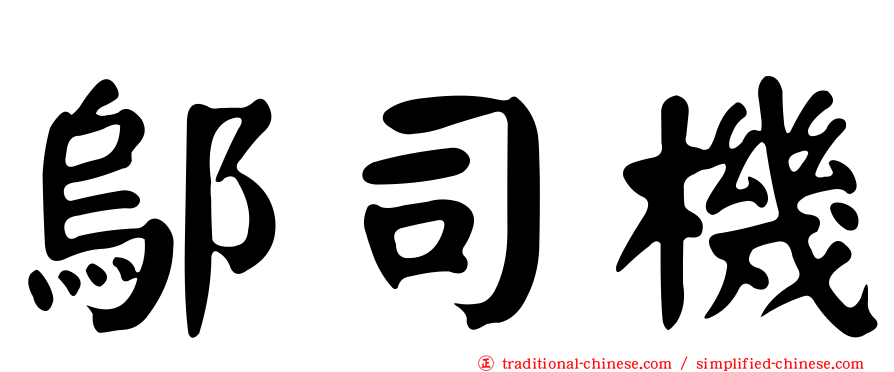 鄔司機

㊣ traditional-chinese.com / simplified-chinese.com